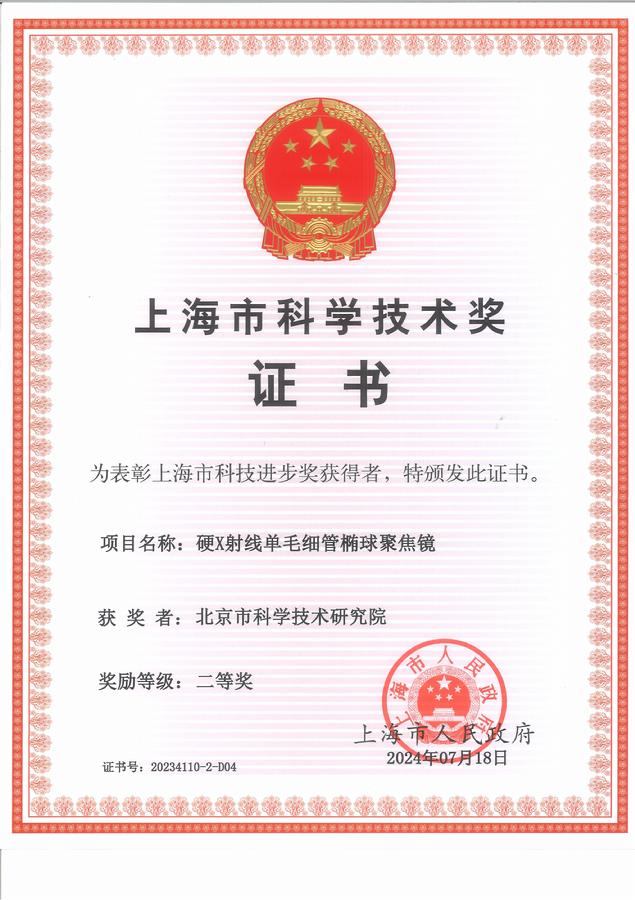 上海市科学技术奖

证 书

为表彰上海市科技进步奖获得者，特颁发此证书。

项目名称：硬X射线单毛细管椭球聚焦镜

获 奖 者：北京市科学技术研究院

奖励等级：二等奖

上海市人民政府

上海市人民政府
2024年07月18日

证书号：20234110-2-D04